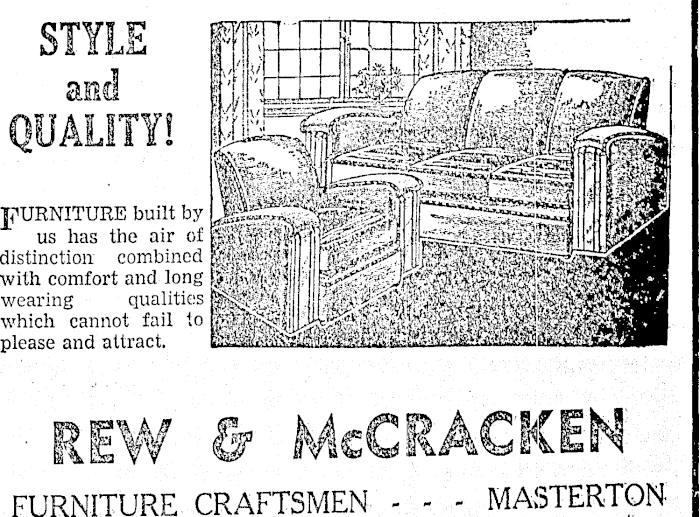 STYLE and QUALITY!

FURNITURE built by us has the air of distinction combined with comfort and long wearing qualities which cannot fail to please and attract.

REW & McCRACKEN

FURNITURE CRAFTSMEN - - - MASTERTON